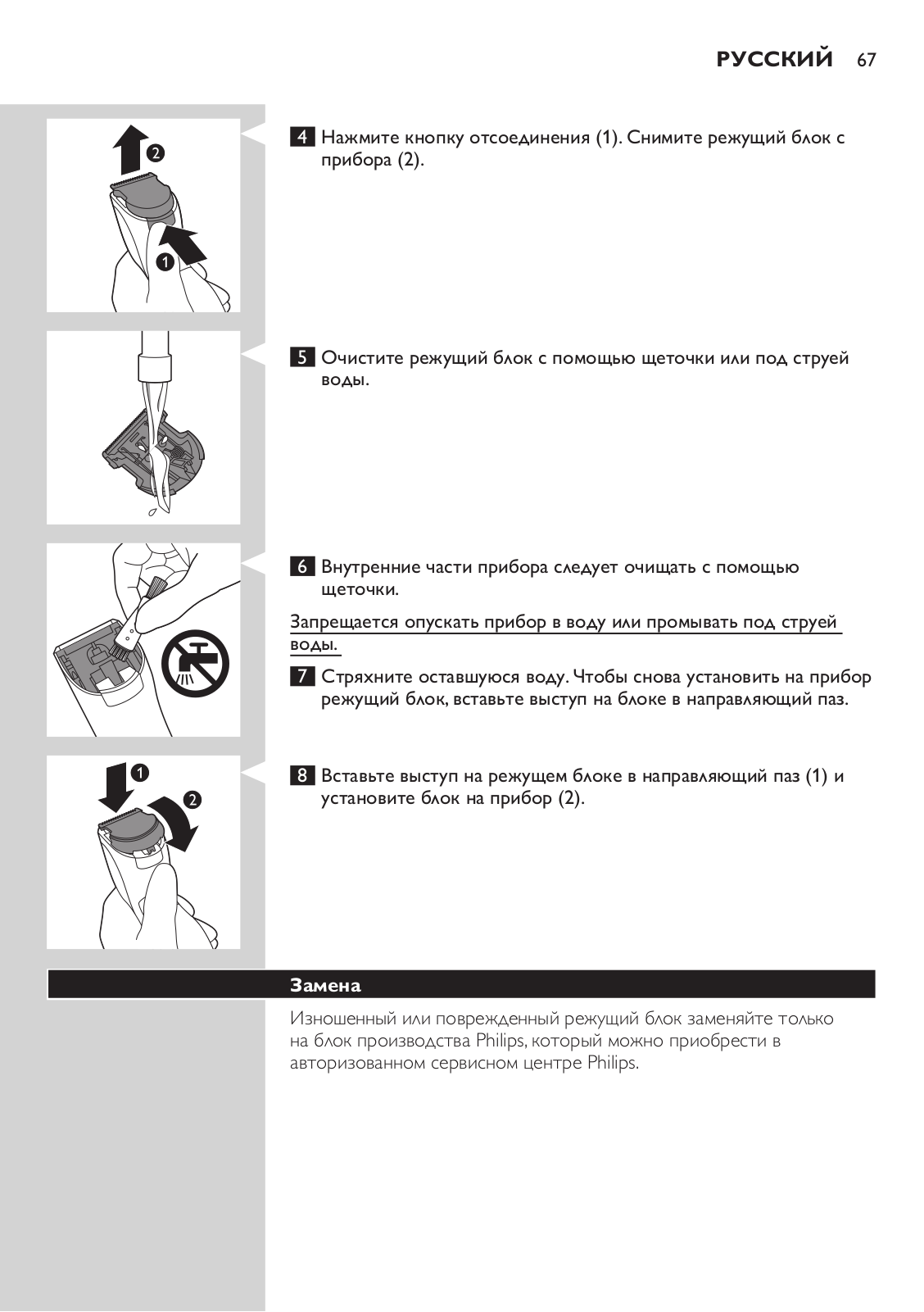 РУССКИЙ 67

2

1

4 Нажмите кнопку отсоединения (1). Снимите режущий блок с прибора (2).

5 Очистите режущий блок с помощью щеточки или под струей воды.

6 Внутренние части прибора следует очищать с помощью щеточки.

Запрещается опускать прибор в воду или промывать под струей воды.

7 Стряхните оставшуюся воду. Чтобы снова установить на прибор режущий блок, вставьте выступ на блоке в направляющий паз.

1

2

8 Вставьте выступ на режущем блоке в направляющий паз (1) и установите блок на прибор (2).

Замена

Изношенный или поврежденный режущий блок заменяйте только на блок производства Philips, который можно приобрести в авторизованном сервисном центре Philips.